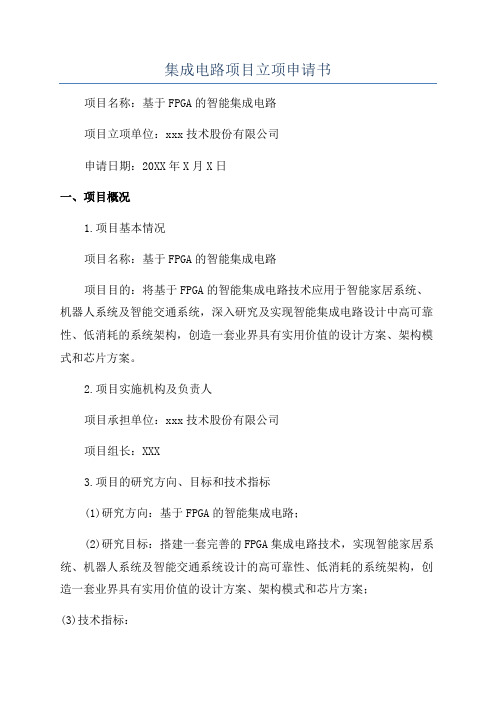 集成电路项目立项申请书

项目名称：基于FPGA的智能集成电路

项目立项单位：xxx技术股份有限公司

申请日期：20XX年X月X日

一、项目概况

1.项目基本情况

项目名称：基于FPGA的智能集成电路

项目目的：将基于FPGA的智能集成电路技术应用于智能家居系统、机器人系统及智能交通系统，深入研究及实现智能集成电路设计中高可靠性、低消耗的系统架构，创造一套业界具有实用价值的设计方案、架构模式和芯片方案。

2.项目实施机构及负责人

项目承担单位：xxx技术股份有限公司

项目组长：XXX

3.项目的研究方向、目标和技术指标

(1)研究方向：基于FPGA的智能集成电路；

(2)研究目标：搭建一套完善的FPGA集成电路技术，实现智能家居系统、机器人系统及智能交通系统设计的高可靠性、低消耗的系统架构，创造一套业界具有实用价值的设计方案、架构模式和芯片方案；

(3)技术指标：